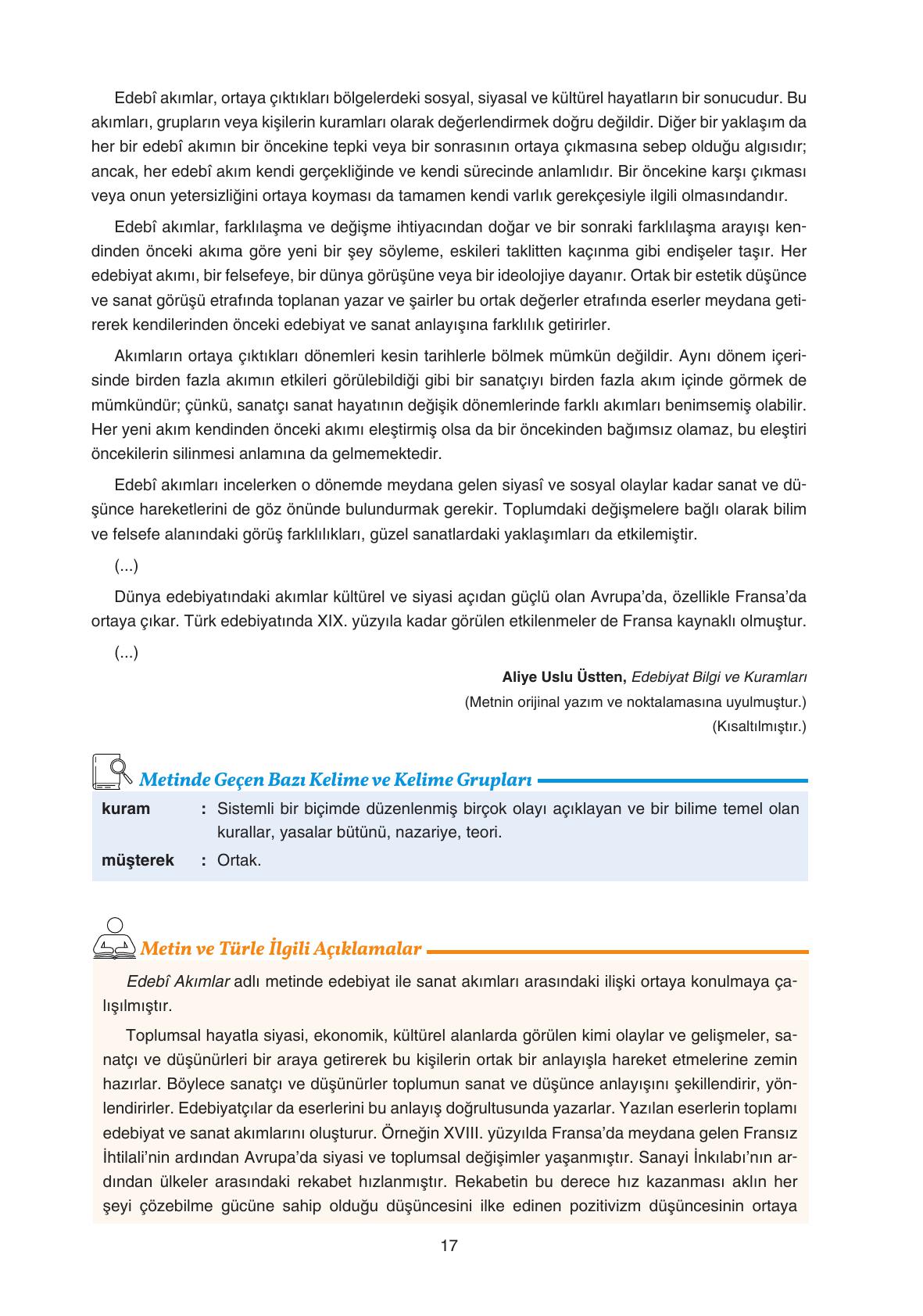 Edebî akımlar, ortaya çıktıkları bölgelerdeki sosyal, siyasal ve kültürel hayatların bir sonucudur. Bu akımları, grupların veya kişilerin kuramları olarak değerlendirmek doğru değildir. Diğer bir yaklaşım da her bir edebî akımın bir öncekine tepki veya bir sonrasının ortaya çıkmasına sebep olduğu algısıdır; ancak, her edebî akım kendi gerçekliğinde ve kendi sürecinde anlamlıdır. Bir öncekine karşı çıkması veya onun yetersizliğini ortaya koyması da tamamen kendi varlık gerekçesiyle ilgili olmasındandır.

Edebî akımlar, farklılaşma ve değişme ihtiyacından doğar ve bir sonraki farklılaşma arayışı kendinden önceki akıma göre yeni bir şey söyleme, eskileri taklitten kaçınma gibi endişeler taşır. Her edebiyat akımı, bir felsefeye, bir dünya görüşüne veya bir ideolojiye dayanır. Ortak bir estetik düşünce ve sanat görüşü etrafında toplanan yazar ve şairler bu ortak değerler etrafında eserler meydana getirerek kendilerinden önceki edebiyat ve sanat anlayışına farklılık getirirler.

Akımların ortaya çıktıkları dönemleri kesin tarihlerle bölmek mümkün değildir. Aynı dönem içerisinde birden fazla akımın etkileri görülebildiği gibi bir sanatçıyı birden fazla akım içinde görmek de mümkündür; çünkü, sanatçı sanat hayatının değişik dönemlerinde farklı akımları benimsemiş olabilir. Her yeni akım kendinden önceki akımı eleştirmiş olsa da bir öncekinden bağımsız olamaz, bu eleştiri öncekilerin silinmesi anlamına da gelmemektedir.

Edebî akımları incelerken o dönemde meydana gelen siyasî ve sosyal olaylar kadar sanat ve düşünce hareketlerini de göz önünde bulundurmak gerekir. Toplumdaki değişmelere bağlı olarak bilim ve felsefe alanındaki görüş farklılıkları, güzel sanatlardaki yaklaşımları da etkilemiştir.

(...)

Dünya edebiyatındaki akımlar kültürel ve siyasi açıdan güçlü olan Avrupa'da, özellikle Fransa'da ortaya çıkar. Türk edebiyatında XIX. yüzyıla kadar görülen etkilenmeler de Fransa kaynaklı olmuştur.

(...)

Aliye Uslu Üstten, Edebiyat Bilgi ve Kuramları
(Metnin orijinal yazım ve noktalamasına uyulmuştur.)
(Kısaltılmıştır.)

Metinde Geçen Bazı Kelime ve Kelime Grupları

kuram : Sistemli bir biçimde düzenlenmiş birçok olayı açıklayan ve bir bilime temel olan kurallar, yasalar bütünü, nazariye, teori.
müşterek : Ortak.

Metin ve Türle İlgili Açıklamalar

Edebî Akımlar adlı metinde edebiyat ile sanat akımları arasındaki ilişki ortaya konulmaya çalışılmıştır.

Toplumsal hayatla siyasi, ekonomik, kültürel alanlarda görülen kimi olaylar ve gelişmeler, sanatçı ve düşünürleri bir araya getirerek bu kişilerin ortak bir anlayışla hareket etmelerine zemin hazırlar. Böylece sanatçı ve düşünürler toplumun sanat ve düşünce anlayışını şekillendirir, yönlendirirler. Edebiyatçılar da eserlerini bu anlayış doğrultusunda yazarlar. Yazılan eserlerin toplamı edebiyat ve sanat akımlarını oluşturur. Örneğin XVIII. yüzyılda Fransa'da meydana gelen Fransız İhtilali'nin ardından Avrupa'da siyasi ve toplumsal değişimler yaşanmıştır. Sanayi İnkılabı'nın ardından ülkeler arasındaki rekabet hızlanmıştır. Rekabetin bu derece hız kazanması aklın her şeyi çözebilme gücüne sahip olduğu düşüncesini ilke edinen pozitivizm düşüncesinin ortaya

17